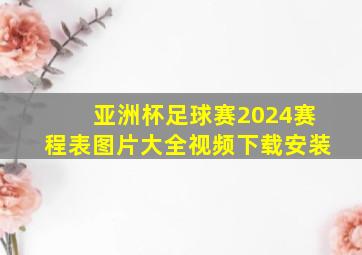 亚洲杯足球赛2024赛程表图片大全视频下载安装